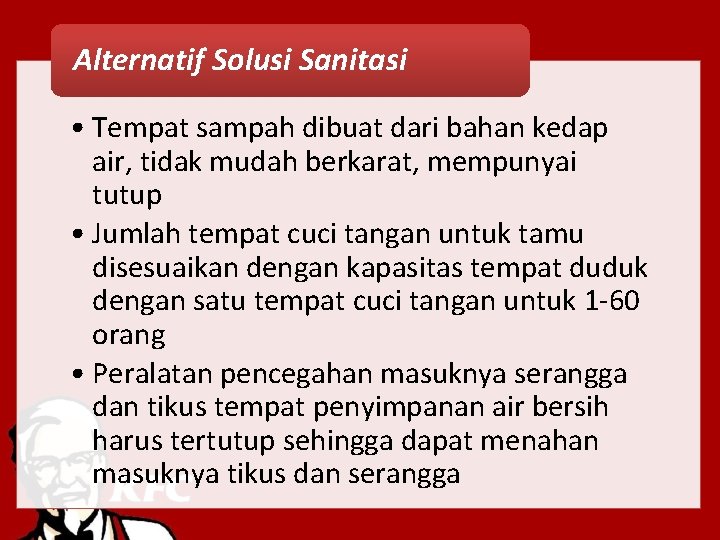 Alternatif Solusi Sanitasi

• Tempat sampah dibuat dari bahan kedap air, tidak mudah berkarat, mempunyai tutup

• Jumlah tempat cuci tangan untuk tamu disesuaikan dengan kapasitas tempat duduk dengan satu tempat cuci tangan untuk 1-60 orang

• Peralatan pencegahan masuknya serangga dan tikus tempat penyimpanan air bersih harus tertutup sehingga dapat menahan masuknya tikus dan serangga

KFC